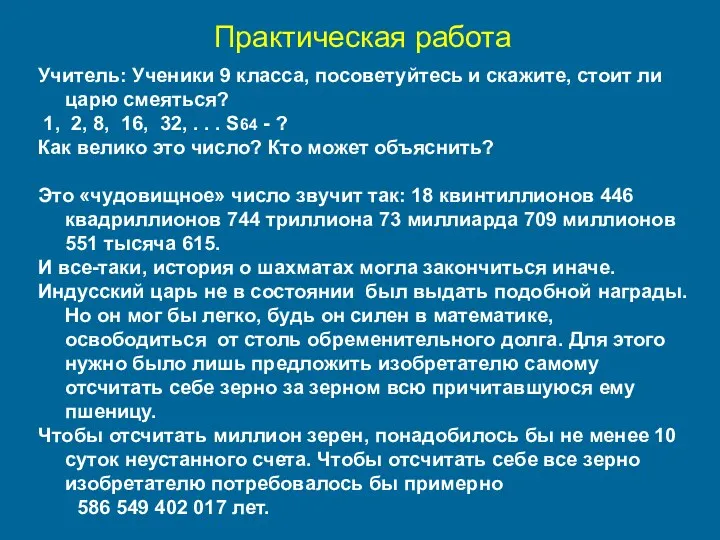 Практическая работа

Учитель: Ученики 9 класса, посоветуйтесь и скажите, стоит ли царю смеяться?

1, 2, 8, 16, 32, . . . $S_{64}$ - ?

Как велико это число? Кто может объяснить?

Это «чудовищное» число звучит так: 18 квинтиллионов 446 квадриллионов 744 триллиона 73 миллиарда 709 миллионов 551 тысяча 615.

И все-таки, история о шахматах могла закончиться иначе.

Индусский царь не в состоянии был выдать подобной награды. Но он мог бы легко, будь он силен в математике, освободиться от столь обременительного долга. Для этого нужно было лишь предложить изобретателю самому отсчитать себе зерно за зерном всю причитавшуюся ему пшеницу.

Чтобы отсчитать миллион зерен, понадобилось бы не менее 10 суток неустанного счета. Чтобы отсчитать себе все зерно изобретателю потребовалось бы примерно 586 549 402 017 лет.